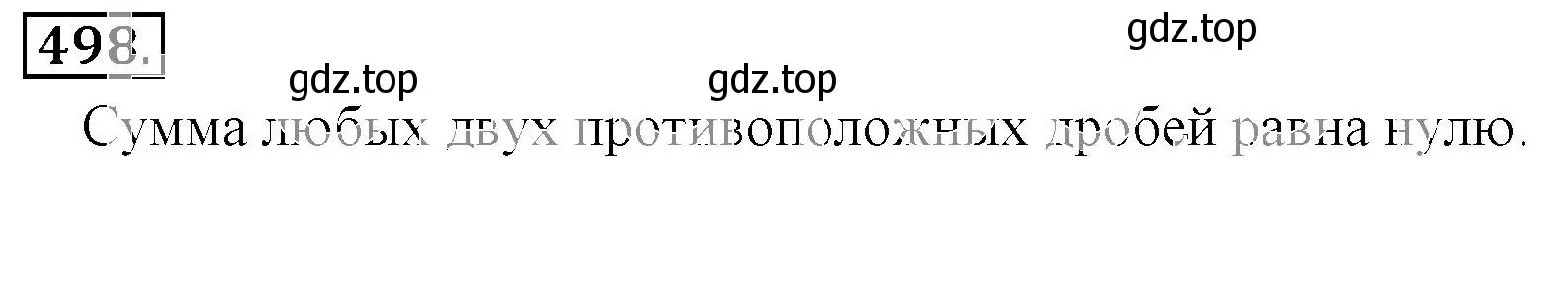 498.

gdz.top

gdz.top gdz.top

Сумма любых двух противоположных дробей равна нулю.